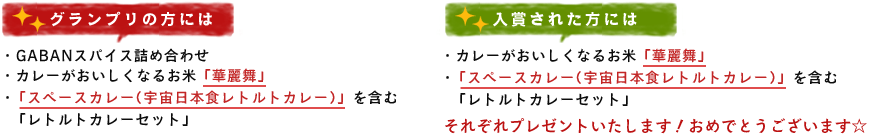 グランプリの方には

・GABANスパイス詰め合わせ
・カレーがおいしくなるお米「華麗舞」
・「スペースカレー(宇宙日本食レトルトカレー)」を含む「レトルトカレーセット」

入賞された方には

・カレーがおいしくなるお米「華麗舞」
・「スペースカレー(宇宙日本食レトルトカレー)」を含む「レトルトカレーセット」

それぞれプレゼントいたします！おめでとうございます☆